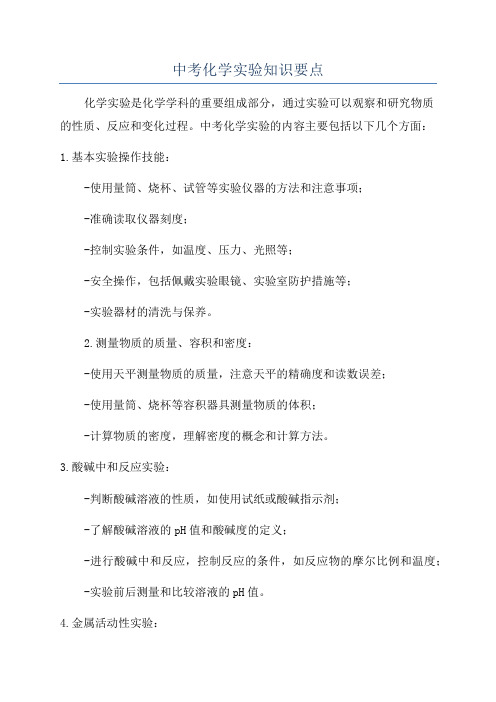 中考化学实验知识要点

化学实验是化学学科的重要组成部分，通过实验可以观察和研究物质的性质、反应和变化过程。中考化学实验的内容主要包括以下几个方面：

1.基本实验操作技能：

-使用量筒、烧杯、试管等实验仪器的方法和注意事项；

-准确读取仪器刻度；

-控制实验条件，如温度、压力、光照等；

-安全操作，包括佩戴实验眼镜、实验室防护措施等；

-实验器材的清洗与保养。

2.测量物质的质量、容积和密度：

-使用天平测量物质的质量，注意天平的精确度和读数误差；

-使用量筒、烧杯等容积器具测量物质的体积；

-计算物质的密度，理解密度的概念和计算方法。

3.酸碱中和反应实验：

-判断酸碱溶液的性质，如使用试纸或酸碱指示剂；

-了解酸碱溶液的pH值和酸碱度的定义；

-进行酸碱中和反应，控制反应的条件，如反应物的摩尔比例和温度；

-实验前后测量和比较溶液的pH值。

4.金属活动性实验：